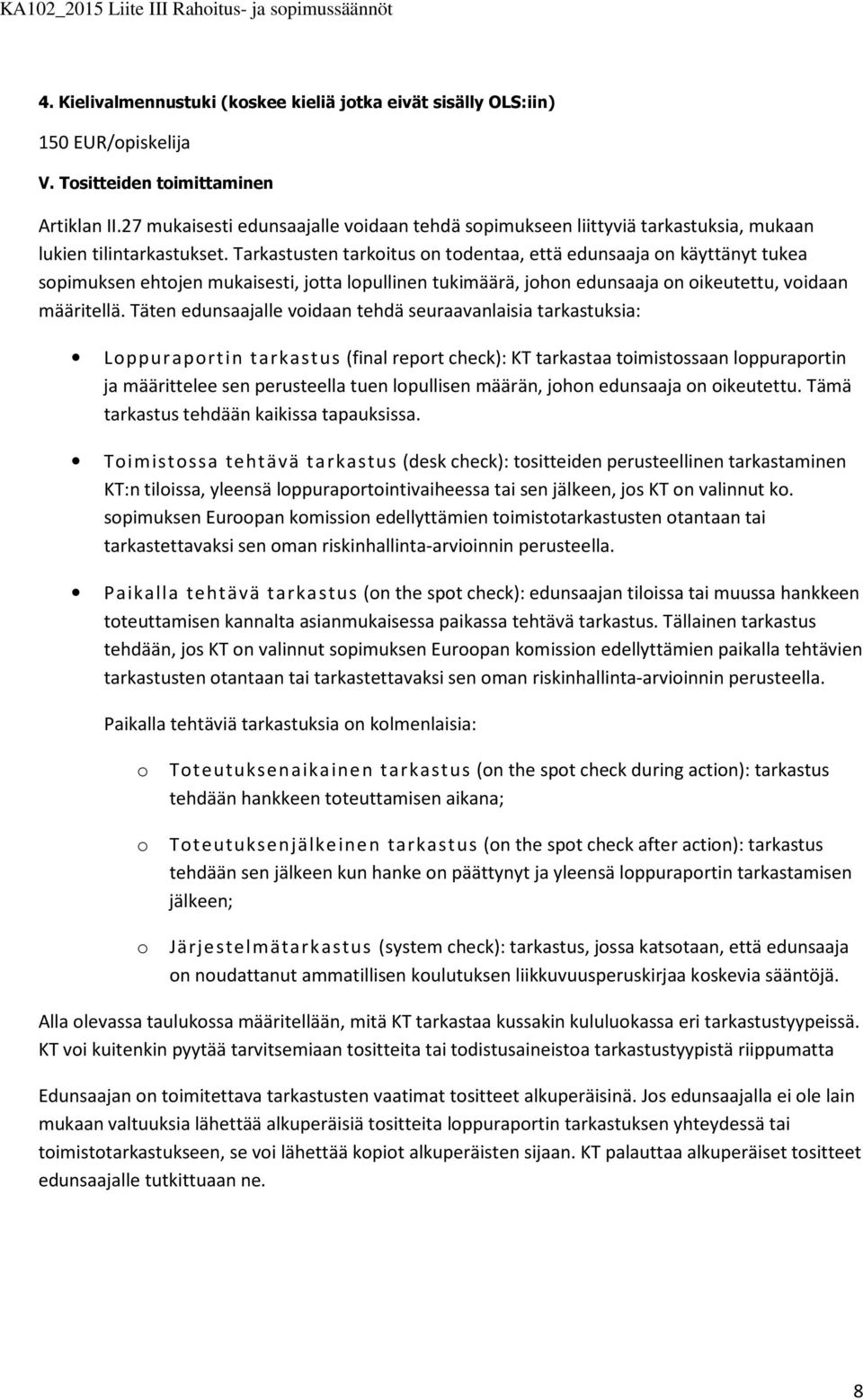 KA102_2015 Liite III Rahoitus- ja sopimussäännöt

4. Kielivalmennustuki (koskee kieliä jotka eivät sisälly OLS:iin)

150 EUR/opiskelija

V. Tositteiden toimittaminen

Artiklan II.27 mukaisesti edunsaajalle voidaan tehdä sopimukseen liittyviä tarkastuksia, mukaan lukien tilintarkastukset. Tarkastusten tarkoitus on todentaa, että edunsaaja on käyttänyt tukea sopimuksen ehtojen mukaisesti, jotta lopullinen tukimäärä, johon edunsaaja on oikeutettu, voidaan määritellä. Täten edunsaajalle voidaan tehdä seuraavanlaisia tarkastuksia:

• Loppuraportin tarkastus (final report check): KT tarkastaa toimistossaan loppuraportin ja määrittelee sen perusteella tuen lopullisen määrän, johon edunsaaja on oikeutettu. Tämä tarkastus tehdään kaikissa tapauksissa.

• Toimistossa tehtävä tarkastus (desk check): tositteiden perusteellinen tarkastaminen KT:n tiloissa, yleensä loppuraportointivaiheessa tai sen jälkeen, jos KT on valinnut ko. sopimuksen Euroopan komission edellyttämien toimistotarkastusten otantaan tai tarkastettavaksi sen oman riskinhallinta-arvioinnin perusteella.

• Paikalla tehtävä tarkastus (on the spot check): edunsaajan tiloissa tai muussa hankkeen toteuttamisen kannalta asianmukaisessa paikassa tehtävä tarkastus. Tällainen tarkastus tehdään, jos KT on valinnut sopimuksen Euroopan komission edellyttämien paikalla tehtävien tarkastusten otantaan tai tarkastettavaksi sen oman riskinhallinta-arvioinnin perusteella.

Paikalla tehtäviä tarkastuksia on kolmenlaisia:

o Toteutuksenaikainen tarkastus (on the spot check during action): tarkastus tehdään hankkeen toteuttamisen aikana;

o Toteutuksenjälkeinen tarkastus (on the spot check after action): tarkastus tehdään sen jälkeen kun hanke on päättynyt ja yleensä loppuraportin tarkastamisen jälkeen;

o Järjestelmätarkastus (system check): tarkastus, jossa katsotaan, että edunsaaja on noudattanut ammatillisen koulutuksen liikkuvuusperuskirjaa koskevia sääntöjä.

Alla olevassa taulukossa määritellään, mitä KT tarkastaa kussakin kululuokassa eri tarkastustyypeissä. KT voi kuitenkin pyytää tarvitsemiaan tositteita tai todistusaineistoa tarkastustyypistä riippumatta

Edunsaajan on toimitettava tarkastusten vaatimat tositteet alkuperäisinä. Jos edunsaajalla ei ole lain mukaan valtuuksia lähettää alkuperäisiä tositteita loppuraportin tarkastuksen yhteydessä tai toimistotarkastukseen, se voi lähettää kopiot alkuperäisten sijaan. KT palauttaa alkuperäiset tositteet edunsaajalle tutkittuaan ne.

8